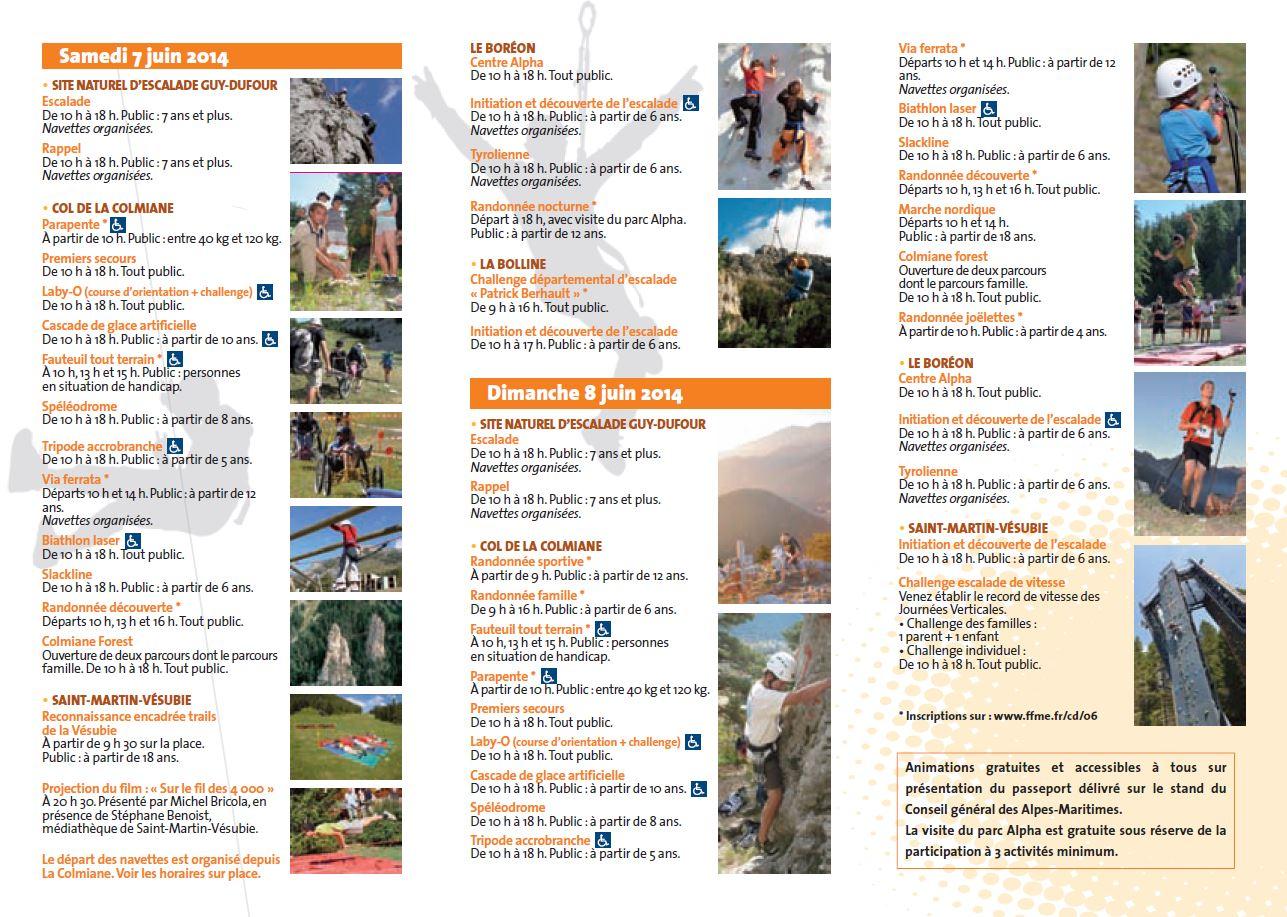 Samedi 7 juin 2014

• SITE NATUREL D'ESCALADE GUY-DUFOUR
Escalade
De 10 h à 18 h. Public : 7 ans et plus.
Navettes organisées.

Rappel
De 10 h à 18 h. Public : 7 ans et plus.
Navettes organisées.

• COL DE LA COLMIANE
Parapente *
À partir de 10 h. Public : entre 40 kg et 120 kg.

Premiers secours
De 10 h à 18 h. Tout public.

Laby-O (course d'orientation + challenge)
De 10 h à 18 h. Tout public.

Cascade de glace artificielle
De 10 h à 18 h. Public : à partir de 10 ans.

Fauteuil tout terrain *
À 10 h, 13 h et 15 h. Public : personnes en situation de handicap.

Spéléodrome
De 10 h à 18 h. Public : à partir de 8 ans.

Tripode accrobranche
De 10 h à 18 h. Public : à partir de 5 ans.

Via ferrata *
Départs 10 h et 14 h. Public : à partir de 12 ans.
Navettes organisées.

Biathlon laser
De 10 h à 18 h. Tout public.

Slackline
De 10 h à 18 h. Public : à partir de 6 ans.

Randonnée découverte *
Départs 10 h, 13 h et 16 h. Tout public.

Colmiane Forest
Ouverture de deux parcours dont le parcours famille. De 10 h à 18 h. Tout public.

• SAINT-MARTIN-VÉSUBIE
Reconnaissance encadrée trails de la Vésubie
À partir de 9 h 30 sur la place.
Public : à partir de 18 ans.

Projection du film : « Sur le fil des 4 000 »
À 20 h 30. Présenté par Michel Bricola, en présence de Stéphane Benoist, médiathèque de Saint-Martin-Vésubie.

Le départ des navettes est organisé depuis La Colmiane. Voir les horaires sur place.

LE BORÉON
Centre Alpha
De 10 h à 18 h. Tout public.

Initiation et découverte de l'escalade
De 10 h à 18 h. Public : à partir de 6 ans.
Navettes organisées.

Tyrolienne
De 10 h à 18 h. Public : à partir de 6 ans.
Navettes organisées.

Randonnée nocturne *
Départ à 18 h, avec visite du parc Alpha.
Public : à partir de 12 ans.

• LA BOLLINE
Challenge départemental d'escalade « Patrick Berhault » *
De 9 h à 16 h. Tout public.

Initiation et découverte de l'escalade
De 10 h à 17 h. Public : à partir de 6 ans.

Dimanche 8 juin 2014

• SITE NATUREL D'ESCALADE GUY-DUFOUR
Escalade
De 10 h à 18 h. Public : 7 ans et plus.
Navettes organisées.

Rappel
De 10 h à 18 h. Public : 7 ans et plus.
Navettes organisées.

• COL DE LA COLMIANE
Randonnée sportive *
À partir de 9 h. Public : à partir de 12 ans.

Randonnée famille *
De 9 h à 16 h. Public : à partir de 6 ans.

Fauteuil tout terrain *
À 10 h, 13 h et 15 h. Public : personnes en situation de handicap.

Parapente *
À partir de 10 h. Public : entre 40 kg et 120 kg.

Premiers secours
De 10 h à 18 h. Tout public.

Laby-O (course d'orientation + challenge)
De 10 h à 18 h. Tout public.

Cascade de glace artificielle
De 10 h à 18 h. Public : à partir de 10 ans.

Spéléodrome
De 10 h à 18 h. Public : à partir de 8 ans.

Tripode accrobranche
De 10 h à 18 h. Public : à partir de 5 ans.

Via ferrata *
Départs 10 h et 14 h. Public : à partir de 12 ans.
Navettes organisées.

Biathlon laser
De 10 h à 18 h. Tout public.

Slackline
De 10 h à 18 h. Public : à partir de 6 ans.

Randonnée découverte *
Départs 10 h, 13 h et 16 h. Tout public.

Marche nordique
Départs 10 h et 14 h.
Public : à partir de 18 ans.

Colmiane forest
Ouverture de deux parcours dont le parcours famille.
De 10 h à 18 h. Tout public.

Randonnée joëlettes *
À partir de 10 h. Public : à partir de 4 ans.

• LE BORÉON
Centre Alpha
De 10 h à 18 h. Tout public.

Initiation et découverte de l'escalade
De 10 h à 18 h. Public : à partir de 6 ans.
Navettes organisées.

Tyrolienne
De 10 h à 18 h. Public : à partir de 6 ans.
Navettes organisées.

• SAINT-MARTIN-VÉSUBIE
Initiation et découverte de l'escalade
De 10 h à 18 h. Public : à partir de 6 ans.

Challenge escalade de vitesse
Venez établir le record de vitesse des Journées Verticales.
• Challenge des familles :
1 parent + 1 enfant
• Challenge individuel :
De 10 h à 18 h. Tout public.

* Inscriptions sur : www.ffme.fr/cd/06

Animations gratuites et accessibles à tous sur présentation du passeport délivré sur le stand du Conseil général des Alpes-Maritimes.
La visite du parc Alpha est gratuite sous réserve de la participation à 3 activités minimum.